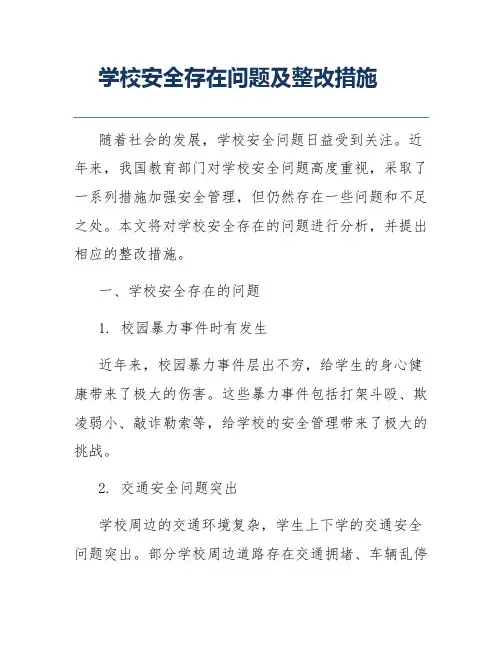 学校安全存在问题及整改措施

随着社会的发展，学校安全问题日益受到关注。近年来，我国教育部门对学校安全问题高度重视，采取了一系列措施加强安全管理，但仍然存在一些问题和不足之处。本文将对学校安全存在的问题进行分析，并提出相应的整改措施。

一、学校安全存在的问题

1. 校园暴力事件时有发生

近年来，校园暴力事件层出不穷，给学生的身心健康带来了极大的伤害。这些暴力事件包括打架斗殴、欺凌弱小、敲诈勒索等，给学校的安全管理带来了极大的挑战。

2. 交通安全问题突出

学校周边的交通环境复杂，学生上下学的交通安全问题突出。部分学校周边道路存在交通拥堵、车辆乱停